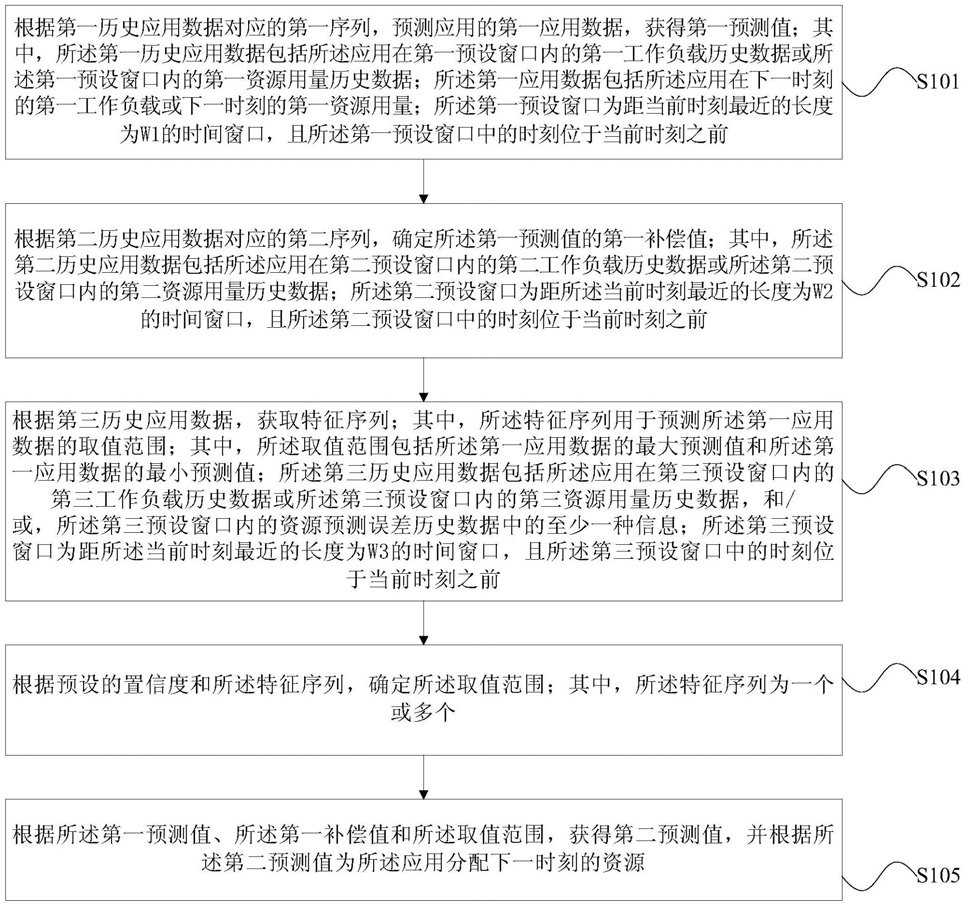 根据第一历史应用数据对应的第一序列，预测应用的第一应用数据，获得第一预测值；其中，所述第一历史应用数据包括所述应用在第一预设窗口内的第一工作负载历史数据或所述第一预设窗口内的第一资源用量历史数据；所述第一应用数据包括所述应用在下一时刻的第一工作负载或下一时刻的第一资源用量；所述第一预设窗口为距当前时刻最近的长度为W1的时间窗口，且所述第一预设窗口中的时刻位于当前时刻之前

S101

根据第二历史应用数据对应的第二序列，确定所述第一预测值的第一补偿值；其中，所述第二历史应用数据包括所述应用在第二预设窗口内的第二工作负载历史数据或所述第二预设窗口内的第二资源用量历史数据；所述第二预设窗口为距所述当前时刻最近的长度为W2的时间窗口，且所述第二预设窗口中的时刻位于当前时刻之前

S102

根据第三历史应用数据，获取特征序列；其中，所述特征序列用于预测所述第一应用数据的取值范围；其中，所述取值范围包括所述第一应用数据的最大预测值和所述第一应用数据的最小预测值；所述第三历史应用数据包括所述应用在第三预设窗口内的第三工作负载历史数据或所述第三预设窗口内的第三资源用量历史数据，和/或，所述第三预设窗口内的资源预测误差历史数据中的至少一种信息；所述第三预设窗口为距所述当前时刻最近的长度为W3的时间窗口，且所述第三预设窗口中的时刻位于当前时刻之前

S103

根据预设的置信度和所述特征序列，确定所述取值范围；其中，所述特征序列为一个或多个

S104

根据所述第一预测值、所述第一补偿值和所述取值范围，获得第二预测值，并根据所述第二预测值为所述应用分配下一时刻的资源

S105